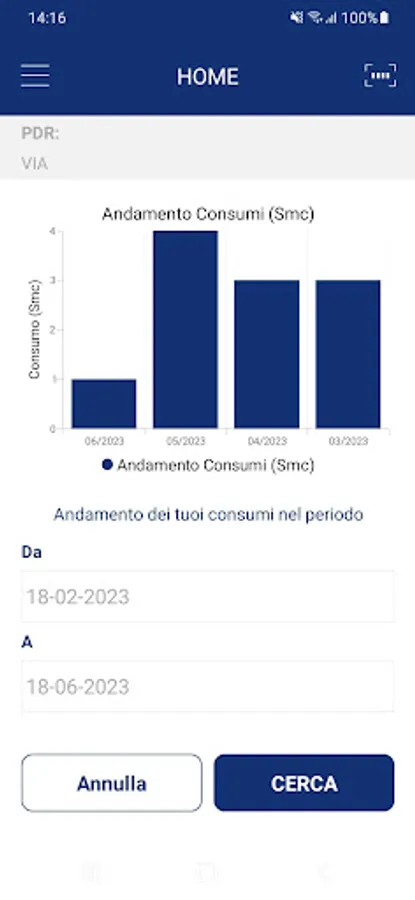 14:16 100%

HOME

PDR:
VIA

Andamento Consumi (Smc)

Consumo (Smc)

4
3
2
1
0

06/2023 05/2023 04/2023 03/2023

Andamento Consumi (Smc)

Andamento dei tuoi consumi nel periodo

Da
18-02-2023

A
18-06-2023

Annulla

CERCA